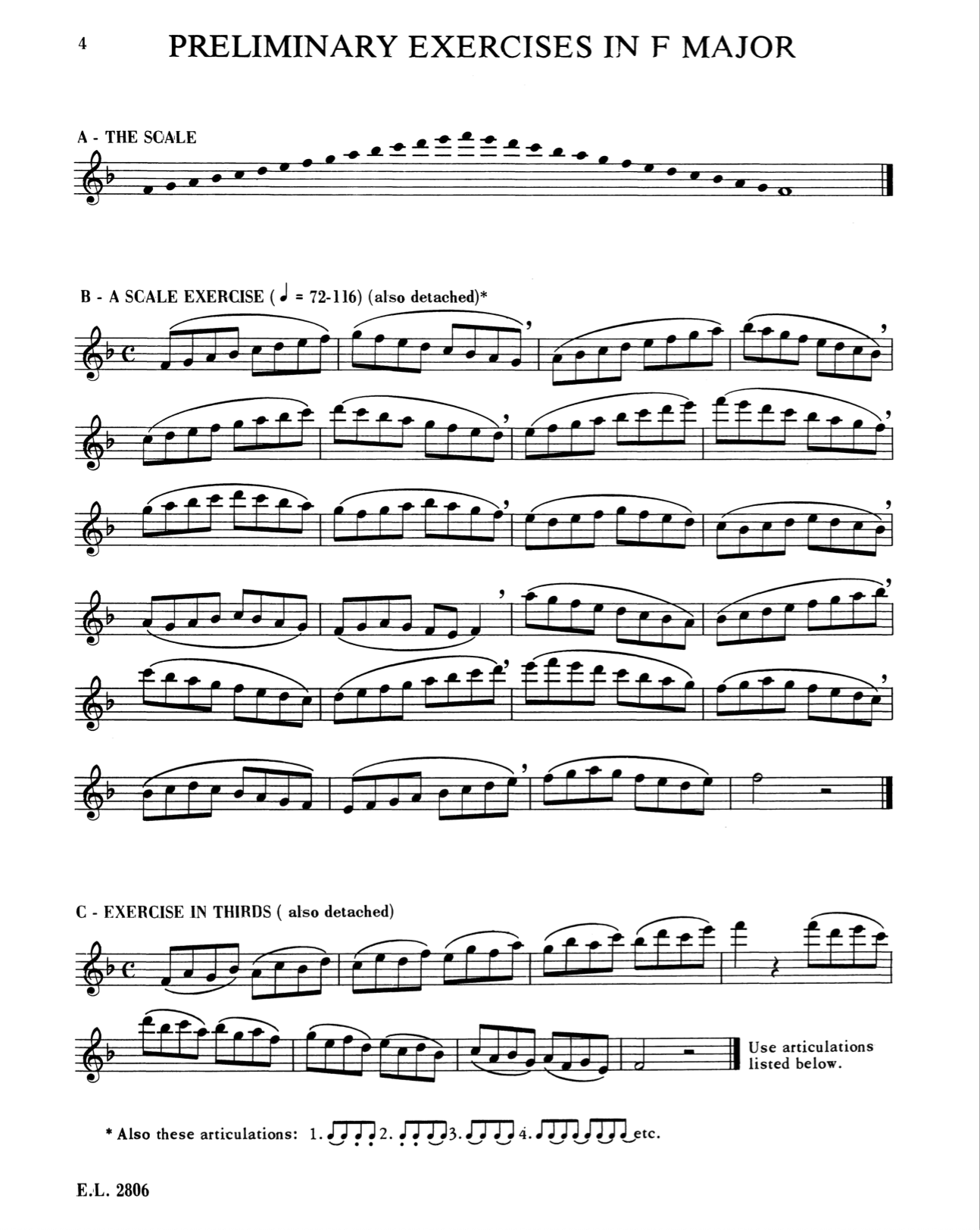 4 PRELIMINARY EXERCISES IN F MAJOR

A - THE SCALE

B - A SCALE EXERCISE ( ♩ = 72-116) (also detached)*

C - EXERCISE IN THIRDS ( also detached)

Use articulations listed below.

* Also these articulations: 1. 2. 3. 4. etc.

E.L. 2806